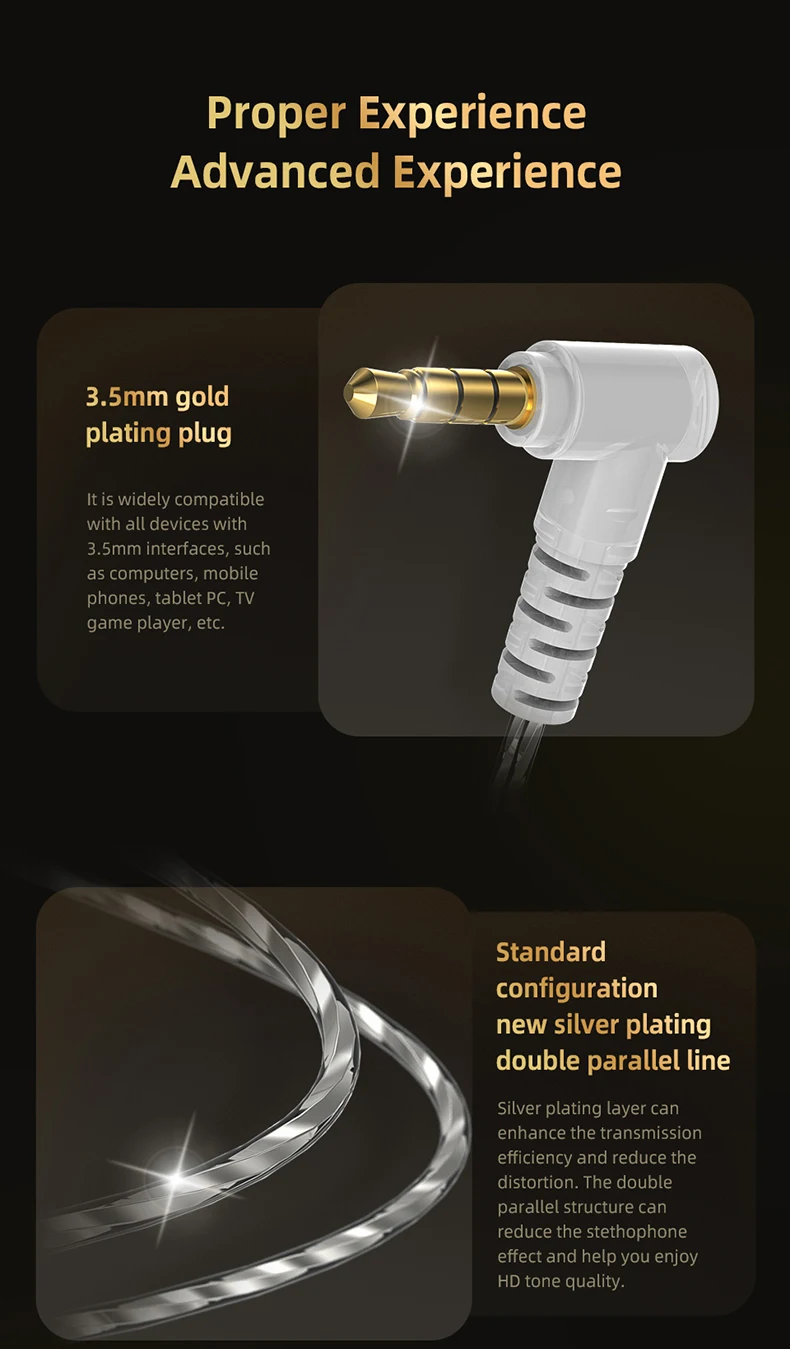 Proper Experience
Advanced Experience

3.5mm gold plating plug

It is widely compatible with all devices with 3.5mm interfaces, such as computers, mobile phones, tablet PC, TV game player, etc.

Standard configuration new silver plating double parallel line

Silver plating layer can enhance the transmission efficiency and reduce the distortion. The double parallel structure can reduce the stethophone effect and help you enjoy HD tone quality.